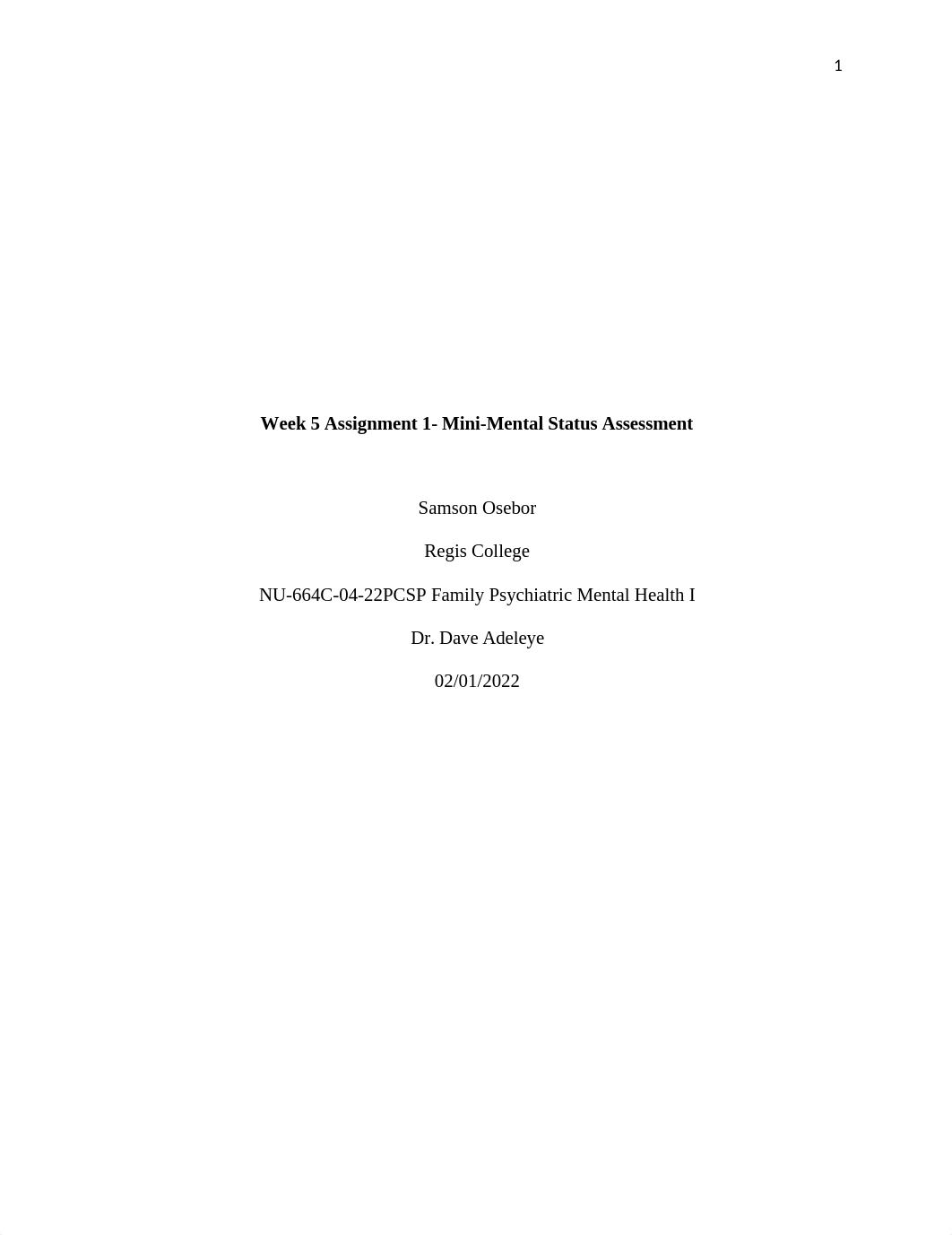 1

Week 5 Assignment 1- Mini-Mental Status Assessment

Samson Osebor

Regis College

NU-664C-04-22PCSP Family Psychiatric Mental Health I

Dr. Dave Adeleye

02/01/2022